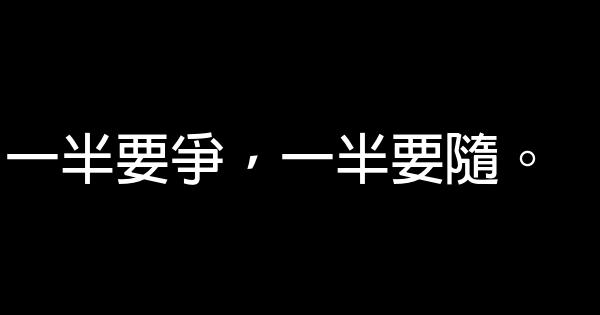 一半要爭，一半要隨。